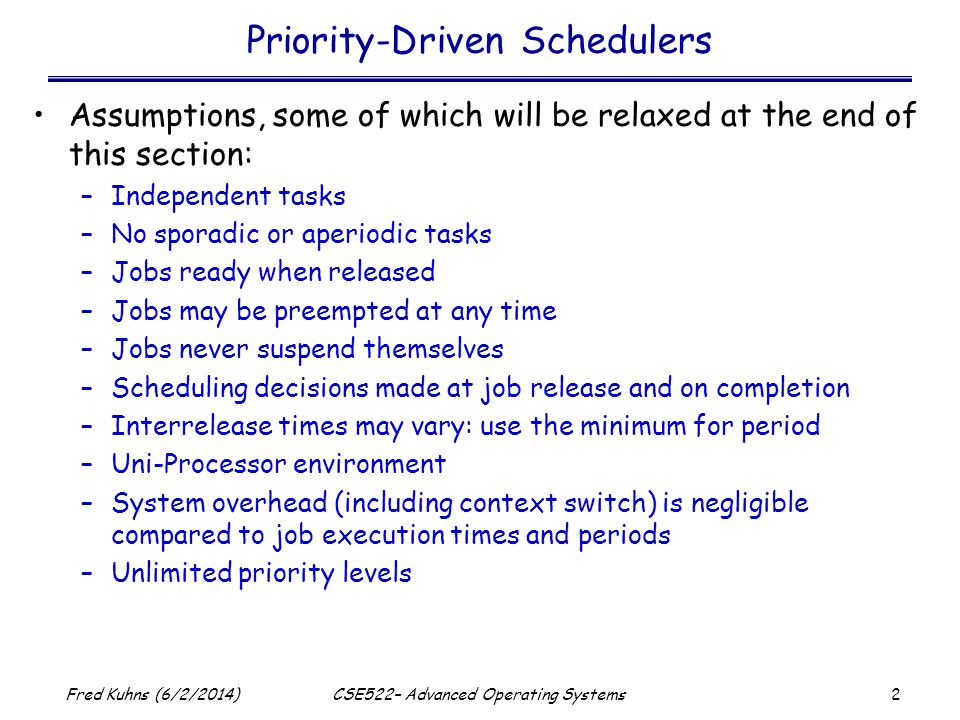 Priority-Driven Schedulers

• Assumptions, some of which will be relaxed at the end of this section:
– Independent tasks
– No sporadic or aperiodic tasks
– Jobs ready when released
– Jobs may be preempted at any time
– Jobs never suspend themselves
– Scheduling decisions made at job release and on completion
– Interrelease times may vary: use the minimum for period
– Uni-Processor environment
– System overhead (including context switch) is negligible compared to job execution times and periods
– Unlimited priority levels

Fred Kuhns (6/2/2014)
CSE522– Advanced Operating Systems
2